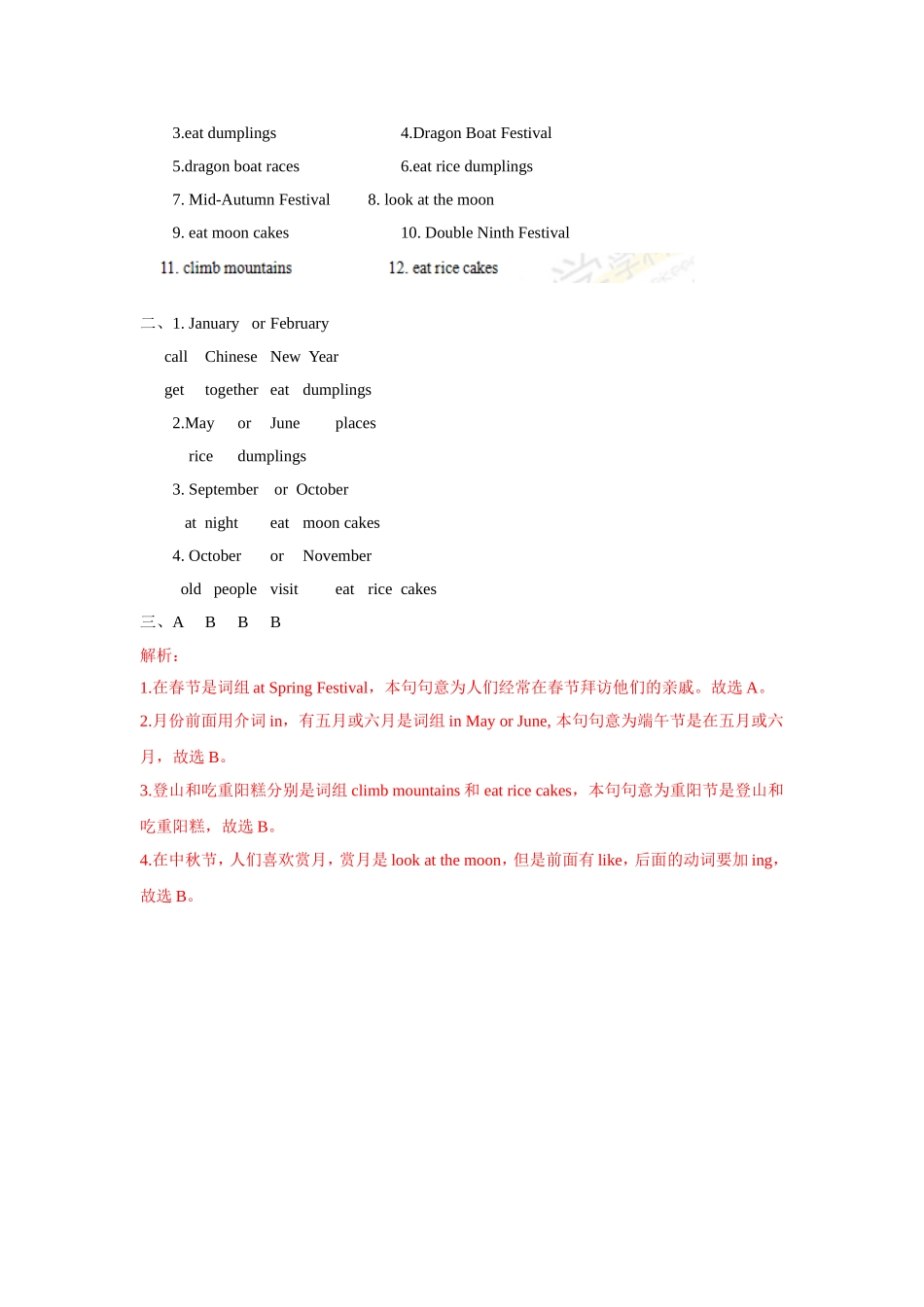 3.eat dumplings 4.Dragon Boat Festival

5.dragon boat races 6.eat rice dumplings

7. Mid-Autumn Festival 8. look at the moon

9. eat moon cakes 10. Double Ninth Festival

11. climb mountains 12. eat rice cakes

二、1. January or February

call Chinese New Year

get together eat dumplings

2.May or June places

rice dumplings

3. September or October

at night eat moon cakes

4. October or November

old people visit eat rice cakes

三、A B B B

解析：

1.在春节是词组 at Spring Festival，本句句意为人们经常在春节拜访他们的亲戚。故选 A。

2.月份前面用介词 in，有五月或六月是词组 in May or June, 本句句意为端午节是在五月或六月，故选 B。

3.登山和吃重阳糕分别是词组 climb mountains 和 eat rice cakes，本句句意为重阳节是登山和吃重阳糕，故选 B。

4.在中秋节，人们喜欢赏月，赏月是 look at the moon，但是前面有 like，后面的动词要加 ing，故选 B。